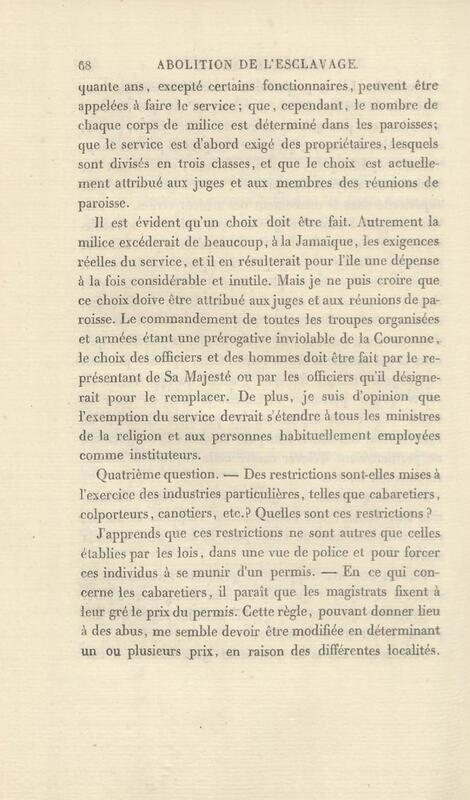 68 ABOLITION DE L'ESCLAVAGE.

quante ans, excepté certains fonctionnaires, peuvent être appelées à faire le service; que, cependant, le nombre de chaque corps de milice est déterminé dans les paroisses; que le service est d'abord exigé des propriétaires, lesquels sont divisés en trois classes, et que le choix est actuellement attribué aux juges et aux membres des réunions de paroisse.

Il est évident qu'un choix doit être fait. Autrement la milice excéderait de beaucoup, à la Jamaïque, les exigences réelles du service, et il en résulterait pour l'île une dépense à la fois considérable et inutile. Mais je ne puis croire que ce choix doive être attribué aux juges et aux réunions de paroisse. Le commandement de toutes les troupes organisées et armées étant une prérogative inviolable de la Couronne, le choix des officiers et des hommes doit être fait par le représentant de Sa Majesté ou par les officiers qu'il désignerait pour le remplacer. De plus, je suis d'opinion que l'exemption du service devrait s'étendre à tous les ministres de la religion et aux personnes habituellement employées comme instituteurs.

Quatrième question. — Des restrictions sont-elles mises à l'exercice des industries particulières, telles que cabaretiers, colporteurs, canotiers, etc.? Quelles sont ces restrictions?

J'apprends que ces restrictions ne sont autres que celles établies par les lois, dans une vue de police et pour forcer ces individus à se munir d'un permis. — En ce qui concerne les cabaretiers, il paraît que les magistrats fixent à leur gré le prix du permis. Cette règle, pouvant donner lieu à des abus, me semble devoir être modifiée en déterminant un ou plusieurs prix, en raison des différentes localités.